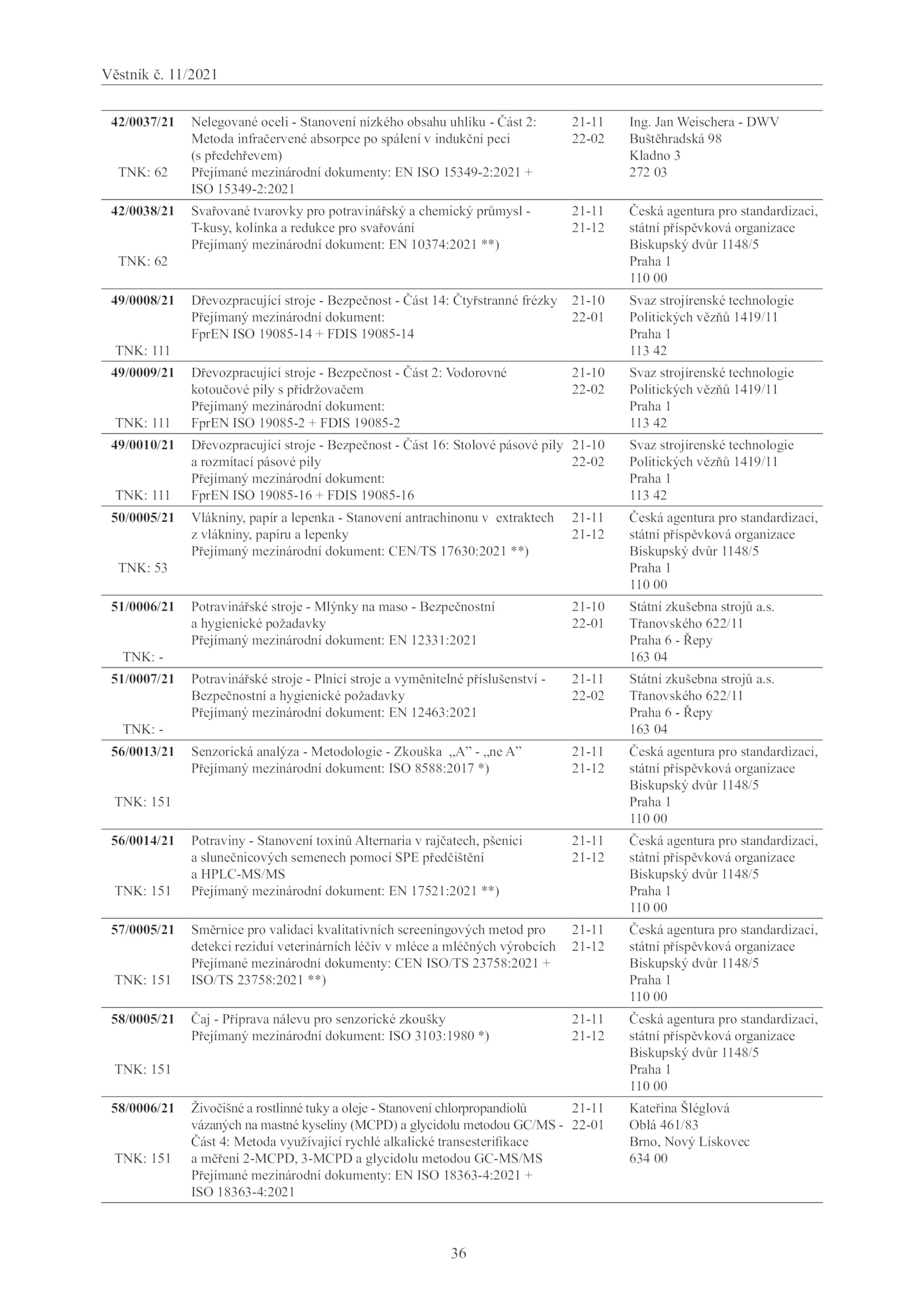 Věstník č. 11/2021

| | | | |
|---|---|---|---|
| **42/0037/21** TNK: 62 | Nelegované oceli - Stanovení nízkého obsahu uhlíku - Část 2: Metoda infračervené absorpce po spálení v indukční peci (s předehřevem) Přejímané mezinárodní dokumenty: EN ISO 15349-2:2021 + ISO 15349-2:2021 | 21-11 22-02 | Ing. Jan Weischera - DWV Buštěhradská 98 Kladno 3 272 03 |
| **42/0038/21** TNK: 62 | Svařované tvarovky pro potravinářský a chemický průmysl - T-kusy, kolínka a redukce pro svařování Přejímaný mezinárodní dokument: EN 10374:2021 **) | 21-11 21-12 | Česká agentura pro standardizaci, státní příspěvková organizace Biskupský dvůr 1148/5 Praha 1 110 00 |
| **49/0008/21** TNK: 111 | Dřevozpracující stroje - Bezpečnost - Část 14: Čtyřstranné frézky Přejímaný mezinárodní dokument: FprEN ISO 19085-14 + FDIS 19085-14 | 21-10 22-01 | Svaz strojírenské technologie Politických vězňů 1419/11 Praha 1 113 42 |
| **49/0009/21** TNK: 111 | Dřevozpracující stroje - Bezpečnost - Část 2: Vodorovné kotoučové pily s přidržovačem Přejímaný mezinárodní dokument: FprEN ISO 19085-2 + FDIS 19085-2 | 21-10 22-02 | Svaz strojírenské technologie Politických vězňů 1419/11 Praha 1 113 42 |
| **49/0010/21** TNK: 111 | Dřevozpracující stroje - Bezpečnost - Část 16: Stolové pásové pily a rozmítací pásové pily Přejímaný mezinárodní dokument: FprEN ISO 19085-16 + FDIS 19085-16 | 21-10 22-02 | Svaz strojírenské technologie Politických vězňů 1419/11 Praha 1 113 42 |
| **50/0005/21** TNK: 53 | Vlákniny, papír a lepenka - Stanovení antrachinonu v extraktech z vlákniny, papíru a lepenky Přejímaný mezinárodní dokument: CEN/TS 17630:2021 **) | 21-11 21-12 | Česká agentura pro standardizaci, státní příspěvková organizace Biskupský dvůr 1148/5 Praha 1 110 00 |
| **51/0006/21** TNK: - | Potravinářské stroje - Mlýnky na maso - Bezpečnostní a hygienické požadavky Přejímaný mezinárodní dokument: EN 12331:2021 | 21-10 22-01 | Státní zkušebna strojů a.s. Třanovského 622/11 Praha 6 - Řepy 163 04 |
| **51/0007/21** TNK: - | Potravinářské stroje - Plnicí stroje a vyměnitelné příslušenství - Bezpečnostní a hygienické požadavky Přejímaný mezinárodní dokument: EN 12463:2021 | 21-11 22-02 | Státní zkušebna strojů a.s. Třanovského 622/11 Praha 6 - Řepy 163 04 |
| **56/0013/21** TNK: 151 | Senzorická analýza - Metodologie - Zkouška „A" - „ne A" Přejímaný mezinárodní dokument: ISO 8588:2017 *) | 21-11 21-12 | Česká agentura pro standardizaci, státní příspěvková organizace Biskupský dvůr 1148/5 Praha 1 110 00 |
| **56/0014/21** TNK: 151 | Potraviny - Stanovení toxinů Alternaria v rajčatech, pšenici a slunečnicových semenech pomocí SPE předčištění a HPLC-MS/MS Přejímaný mezinárodní dokument: EN 17521:2021 **) | 21-11 21-12 | Česká agentura pro standardizaci, státní příspěvková organizace Biskupský dvůr 1148/5 Praha 1 110 00 |
| **57/0005/21** TNK: 151 | Směrnice pro validaci kvalitativních screeningových metod pro detekci reziduí veterinárních léčiv v mléce a mléčných výrobcích Přejímané mezinárodní dokumenty: CEN ISO/TS 23758:2021 + ISO/TS 23758:2021 **) | 21-11 21-12 | Česká agentura pro standardizaci, státní příspěvková organizace Biskupský dvůr 1148/5 Praha 1 110 00 |
| **58/0005/21** TNK: 151 | Čaj - Příprava nálevu pro senzorické zkoušky Přejímaný mezinárodní dokument: ISO 3103:1980 *) | 21-11 21-12 | Česká agentura pro standardizaci, státní příspěvková organizace Biskupský dvůr 1148/5 Praha 1 110 00 |
| **58/0006/21** TNK: 151 | Živočišné a rostlinné tuky a oleje - Stanovení chlorpropandiolů vázaných na mastné kyseliny (MCPD) a glycidolu metodou GC/MS - Část 4: Metoda využívající rychlé alkalické transesterifikace a měření 2-MCPD, 3-MCPD a glycidolu metodou GC-MS/MS Přejímané mezinárodní dokumenty: EN ISO 18363-4:2021 + ISO 18363-4:2021 | 21-11 22-01 | Kateřina Šléglová Oblá 461/83 Brno, Nový Lískovec 634 00 |

36